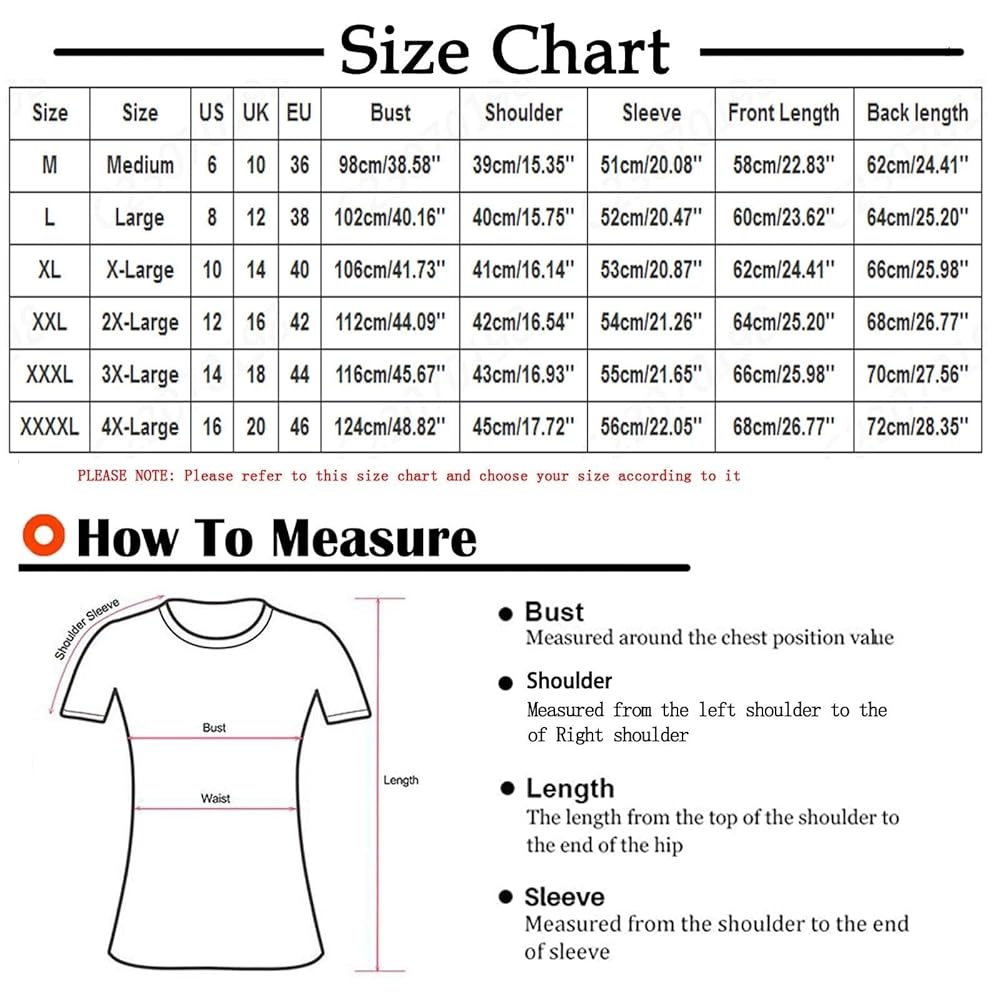 Size Chart

| Size | Size | US | UK | EU | Bust | Shoulder | Sleeve | Front Length | Back length |
|---|---|---|---|---|---|---|---|---|---|
| M | Medium | 6 | 10 | 36 | 98cm/38.58'' | 39cm/15.35'' | 51cm/20.08'' | 58cm/22.83'' | 62cm/24.41'' |
| L | Large | 8 | 12 | 38 | 102cm/40.16'' | 40cm/15.75'' | 52cm/20.47'' | 60cm/23.62'' | 64cm/25.20'' |
| XL | X-Large | 10 | 14 | 40 | 106cm/41.73'' | 41cm/16.14'' | 53cm/20.87'' | 62cm/24.41'' | 66cm/25.98'' |
| XXL | 2X-Large | 12 | 16 | 42 | 112cm/44.09'' | 42cm/16.54'' | 54cm/21.26'' | 64cm/25.20'' | 68cm/26.77'' |
| XXXL | 3X-Large | 14 | 18 | 44 | 116cm/45.67'' | 43cm/16.93'' | 55cm/21.65'' | 66cm/25.98'' | 70cm/27.56'' |
| XXXXL | 4X-Large | 16 | 20 | 46 | 124cm/48.82'' | 45cm/17.72'' | 56cm/22.05'' | 68cm/26.77'' | 72cm/28.35'' |

PLEASE NOTE: Please refer to this size chart and choose your size according to it

How To Measure

Shoulder Sleeve

Bust

Waist

Length

Bust
Measured around the chest position value

Shoulder
Measured from the left shoulder to the of Right shoulder

Length
The length from the top of the shoulder to the end of the hip

Sleeve
Measured from the shoulder to the end of sleeve